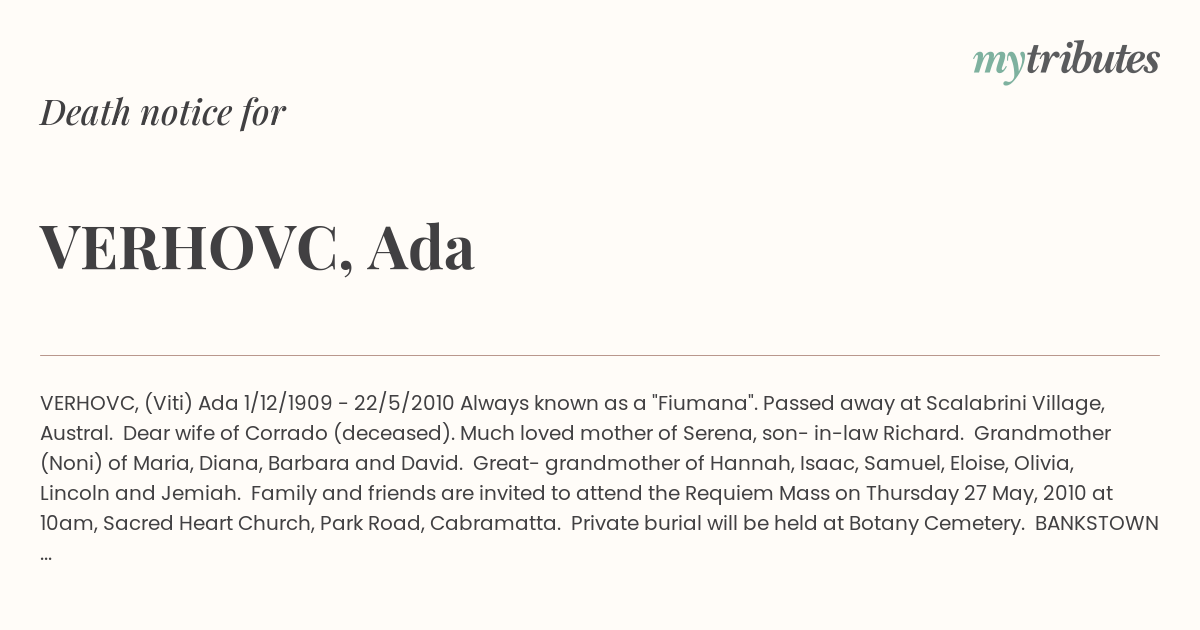 mytributes

Death notice for

VERHOVC, Ada

VERHOVC, (Viti) Ada 1/12/1909 - 22/5/2010 Always known as a "Fiumana". Passed away at Scalabrini Village, Austral. Dear wife of Corrado (deceased). Much loved mother of Serena, son- in-law Richard. Grandmother (Noni) of Maria, Diana, Barbara and David. Great- grandmother of Hannah, Isaac, Samuel, Eloise, Olivia, Lincoln and Jemiah. Family and friends are invited to attend the Requiem Mass on Thursday 27 May, 2010 at 10am, Sacred Heart Church, Park Road, Cabramatta. Private burial will be held at Botany Cemetery. BANKSTOWN ...